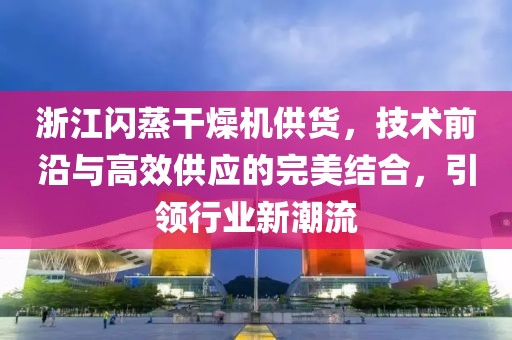 浙江闪蒸干燥机供货，技术前沿与高效供应的完美结合，引领行业新潮流